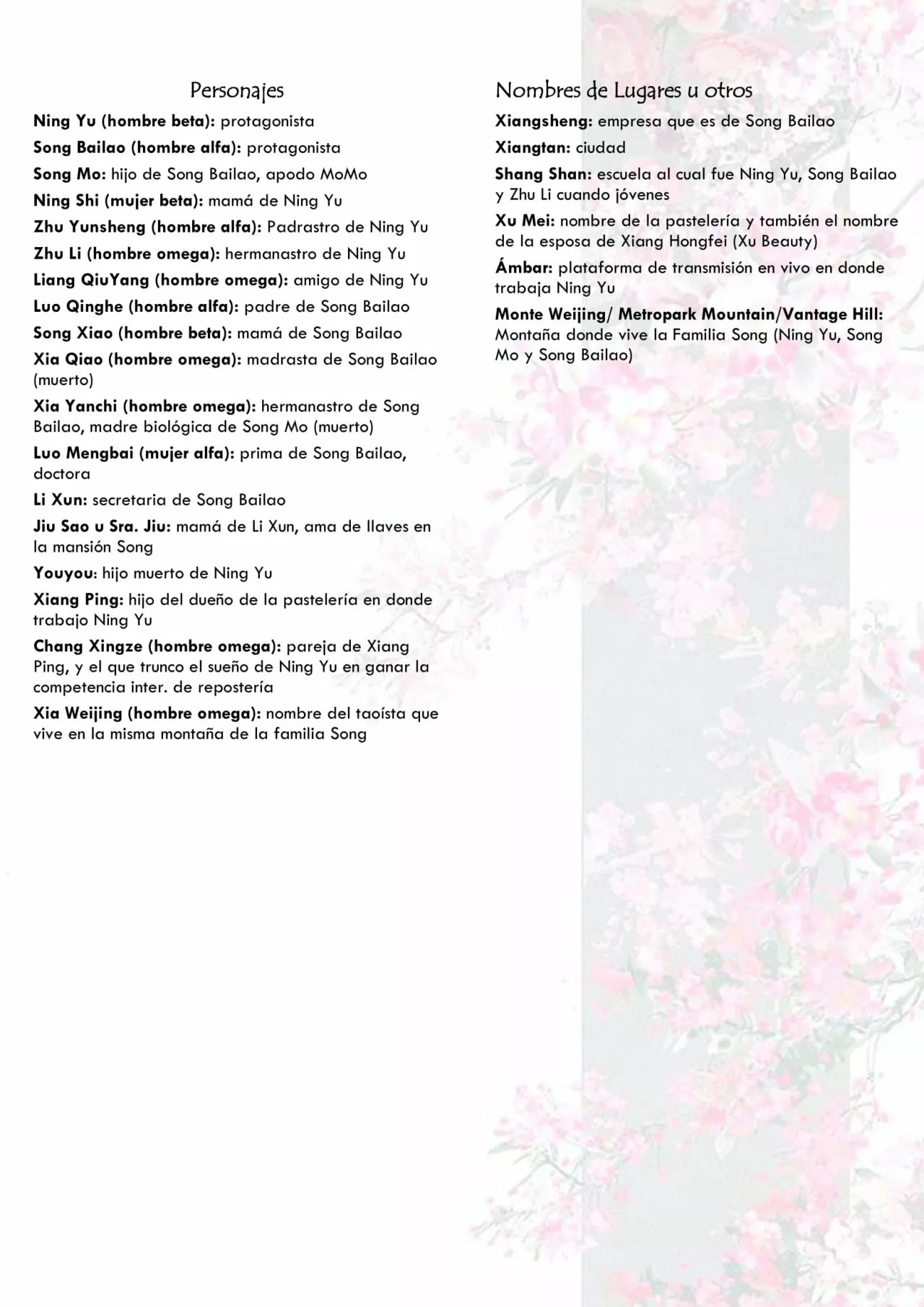 Personajes

Ning Yu (hombre beta): protagonista

Song Bailao (hombre alfa): protagonista

Song Mo: hijo de Song Bailao, apodo MoMo

Ning Shi (mujer beta): mamá de Ning Yu

Zhu Yunsheng (hombre alfa): Padrastro de Ning Yu

Zhu Li (hombre omega): hermanastro de Ning Yu

Liang QiuYang (hombre omega): amigo de Ning Yu

Luo Qinghe (hombre alfa): padre de Song Bailao

Song Xiao (hombre beta): mamá de Song Bailao

Xia Qiao (hombre omega): madrasta de Song Bailao (muerto)

Xia Yanchi (hombre omega): hermanastro de Song Bailao, madre biológica de Song Mo (muerto)

Luo Mengbai (mujer alfa): prima de Song Bailao, doctora

Li Xun: secretaria de Song Bailao

Jiu Sao u Sra. Jiu: mamá de Li Xun, ama de llaves en la mansión Song

Youyou: hijo muerto de Ning Yu

Xiang Ping: hijo del dueño de la pastelería en donde trabajo Ning Yu

Chang Xingze (hombre omega): pareja de Xiang Ping, y el que trunco el sueño de Ning Yu en ganar la competencia inter. de repostería

Xia Weijing (hombre omega): nombre del taoísta que vive en la misma montaña de la familia Song

Nombres de Lugares u otros

Xiangsheng: empresa que es de Song Bailao

Xiangtan: ciudad

Shang Shan: escuela al cual fue Ning Yu, Song Bailao y Zhu Li cuando jóvenes

Xu Mei: nombre de la pastelería y también el nombre de la esposa de Xiang Hongfei (Xu Beauty)

Ámbar: plataforma de transmisión en vivo en donde trabaja Ning Yu

Monte Weijing/ Metropark Mountain/Vantage Hill: Montaña donde vive la Familia Song (Ning Yu, Song Mo y Song Bailao)